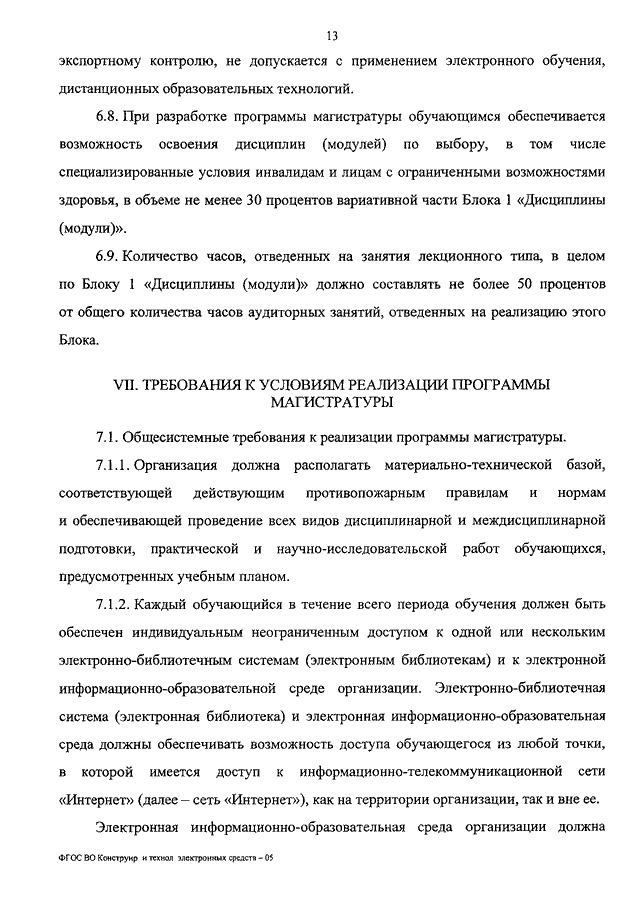 13

экспортному контролю, не допускается с применением электронного обучения, дистанционных образовательных технологий.

6.8. При разработке программы магистратуры обучающимся обеспечивается возможность освоения дисциплин (модулей) по выбору, в том числе специализированные условия инвалидам и лицам с ограниченными возможностями здоровья, в объеме не менее 30 процентов вариативной части Блока 1 «Дисциплины (модули)».

6.9. Количество часов, отведенных на занятия лекционного типа, в целом по Блоку 1 «Дисциплины (модули)» должно составлять не более 50 процентов от общего количества часов аудиторных занятий, отведенных на реализацию этого Блока.

VII. ТРЕБОВАНИЯ К УСЛОВИЯМ РЕАЛИЗАЦИИ ПРОГРАММЫ МАГИСТРАТУРЫ

7.1. Общесистемные требования к реализации программы магистратуры.

7.1.1. Организация должна располагать материально-технической базой, соответствующей действующим противопожарным правилам и нормам и обеспечивающей проведение всех видов дисциплинарной и междисциплинарной подготовки, практической и научно-исследовательской работ обучающихся, предусмотренных учебным планом.

7.1.2. Каждый обучающийся в течение всего периода обучения должен быть обеспечен индивидуальным неограниченным доступом к одной или нескольким электронно-библиотечным системам (электронным библиотекам) и к электронной информационно-образовательной среде организации. Электронно-библиотечная система (электронная библиотека) и электронная информационно-образовательная среда должны обеспечивать возможность доступа обучающегося из любой точки, в которой имеется доступ к информационно-телекоммуникационной сети «Интернет» (далее – сеть «Интернет»), как на территории организации, так и вне ее.

Электронная информационно-образовательная среда организации должна

ФГОС ВО Конструир и технол электронных средств – 05